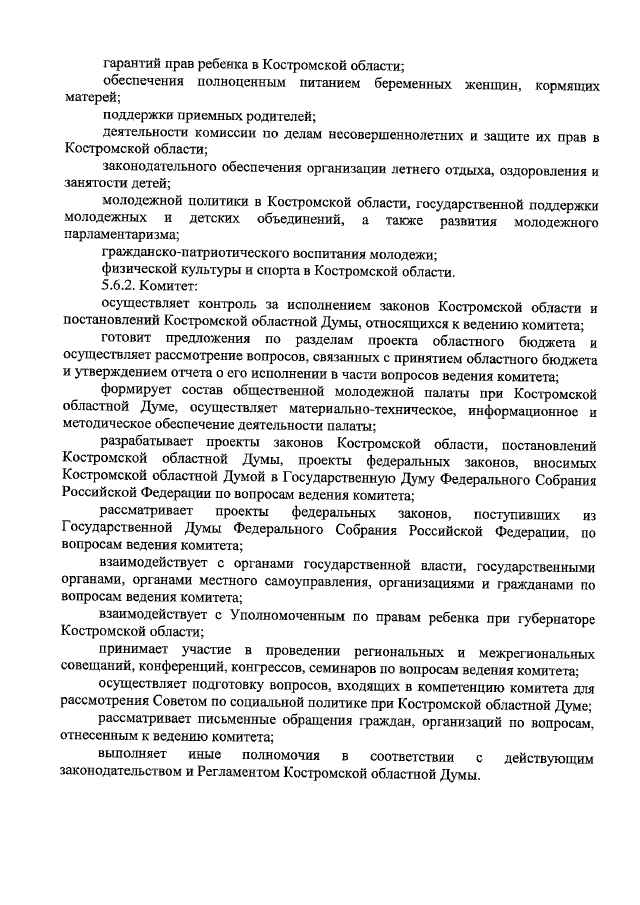 гарантий прав ребенка в Костромской области;

обеспечения полноценным питанием беременных женщин, кормящих матерей;

поддержки приемных родителей;

деятельности комиссии по делам несовершеннолетних и защите их прав в Костромской области;

законодательного обеспечения организации летнего отдыха, оздоровления и занятости детей;

молодежной политики в Костромской области, государственной поддержки молодежных и детских объединений, а также развития молодежного парламентаризма;

гражданско-патриотического воспитания молодежи;

физической культуры и спорта в Костромской области.

5.6.2. Комитет:

осуществляет контроль за исполнением законов Костромской области и постановлений Костромской областной Думы, относящихся к ведению комитета;

готовит предложения по разделам проекта областного бюджета и осуществляет рассмотрение вопросов, связанных с принятием областного бюджета и утверждением отчета о его исполнении в части вопросов ведения комитета;

формирует состав общественной молодежной палаты при Костромской областной Думе, осуществляет материально-техническое, информационное и методическое обеспечение деятельности палаты;

разрабатывает проекты законов Костромской области, постановлений Костромской областной Думы, проекты федеральных законов, вносимых Костромской областной Думой в Государственную Думу Федерального Собрания Российской Федерации по вопросам ведения комитета;

рассматривает проекты федеральных законов, поступивших из Государственной Думы Федерального Собрания Российской Федерации, по вопросам ведения комитета;

взаимодействует с органами государственной власти, государственными органами, органами местного самоуправления, организациями и гражданами по вопросам ведения комитета;

взаимодействует с Уполномоченным по правам ребенка при губернаторе Костромской области;

принимает участие в проведении региональных и межрегиональных совещаний, конференций, конгрессов, семинаров по вопросам ведения комитета;

осуществляет подготовку вопросов, входящих в компетенцию комитета для рассмотрения Советом по социальной политике при Костромской областной Думе;

рассматривает письменные обращения граждан, организаций по вопросам, отнесенным к ведению комитета;

выполняет иные полномочия в соответствии с действующим законодательством и Регламентом Костромской областной Думы.